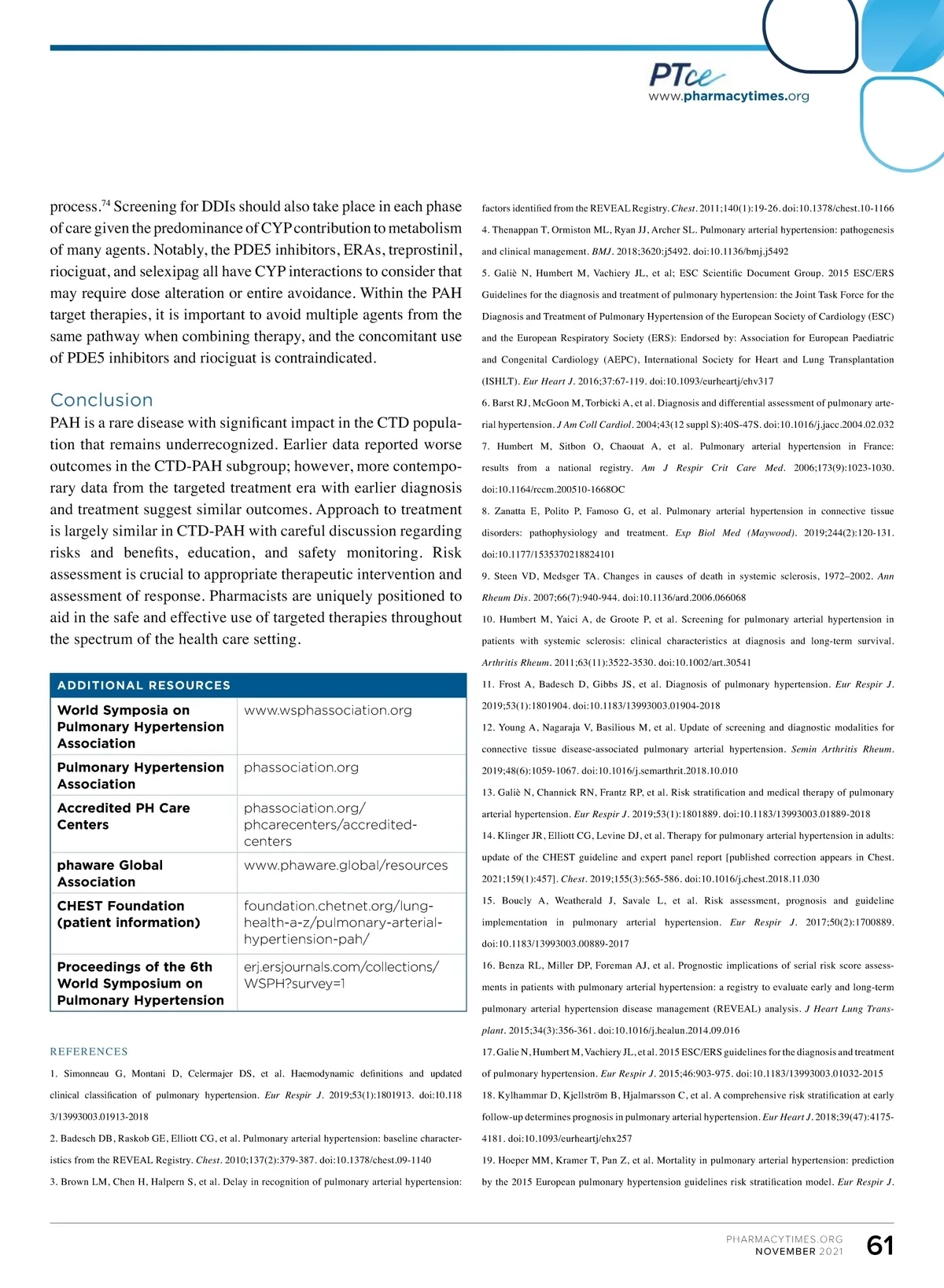 PTce
www.pharmacytimes.org

process.$^{74}$ Screening for DDIs should also take place in each phase of care given the predominance of CYP contribution to metabolism of many agents. Notably, the PDE5 inhibitors, ERAs, treprostinil, riociguat, and selexipag all have CYP interactions to consider that may require dose alteration or entire avoidance. Within the PAH target therapies, it is important to avoid multiple agents from the same pathway when combining therapy, and the concomitant use of PDE5 inhibitors and riociguat is contraindicated.

Conclusion

PAH is a rare disease with significant impact in the CTD population that remains underrecognized. Earlier data reported worse outcomes in the CTD-PAH subgroup; however, more contemporary data from the targeted treatment era with earlier diagnosis and treatment suggest similar outcomes. Approach to treatment is largely similar in CTD-PAH with careful discussion regarding risks and benefits, education, and safety monitoring. Risk assessment is crucial to appropriate therapeutic intervention and assessment of response. Pharmacists are uniquely positioned to aid in the safe and effective use of targeted therapies throughout the spectrum of the health care setting.

| ADDITIONAL RESOURCES | |
|---|---|
| World Symposia on Pulmonary Hypertension Association | www.wsphassociation.org |
| Pulmonary Hypertension Association | phassociation.org |
| Accredited PH Care Centers | phassociation.org/phcarecenters/accredited-centers |
| phaware Global Association | www.phaware.global/resources |
| CHEST Foundation (patient information) | foundation.chetnet.org/lung-health-a-z/pulmonary-arterial-hypertiension-pah/ |
| Proceedings of the 6th World Symposium on Pulmonary Hypertension | erj.ersjournals.com/collections/WSPH?survey=1 |

REFERENCES

1. Simonneau G, Montani D, Celermajer DS, et al. Haemodynamic definitions and updated clinical classification of pulmonary hypertension. Eur Respir J. 2019;53(1):1801913. doi:10.1183/13993003.01913-2018

2. Badesch DB, Raskob GE, Elliott CG, et al. Pulmonary arterial hypertension: baseline characteristics from the REVEAL Registry. Chest. 2010;137(2):379-387. doi:10.1378/chest.09-1140

3. Brown LM, Chen H, Halpern S, et al. Delay in recognition of pulmonary arterial hypertension: factors identified from the REVEAL Registry. Chest. 2011;140(1):19-26. doi:10.1378/chest.10-1166

4. Thenappan T, Ormiston ML, Ryan JJ, Archer SL. Pulmonary arterial hypertension: pathogenesis and clinical management. BMJ. 2018;3620:j5492. doi:10.1136/bmj.j5492

5. Galiè N, Humbert M, Vachiery JL, et al; ESC Scientific Document Group. 2015 ESC/ERS Guidelines for the diagnosis and treatment of pulmonary hypertension: the Joint Task Force for the Diagnosis and Treatment of Pulmonary Hypertension of the European Society of Cardiology (ESC) and the European Respiratory Society (ERS): Endorsed by: Association for European Paediatric and Congenital Cardiology (AEPC), International Society for Heart and Lung Transplantation (ISHLT). Eur Heart J. 2016;37:67-119. doi:10.1093/eurheartj/ehv317

6. Barst RJ, McGoon M, Torbicki A, et al. Diagnosis and differential assessment of pulmonary arterial hypertension. J Am Coll Cardiol. 2004;43(12 suppl S):40S-47S. doi:10.1016/j.jacc.2004.02.032

7. Humbert M, Sitbon O, Chaouat A, et al. Pulmonary arterial hypertension in France: results from a national registry. Am J Respir Crit Care Med. 2006;173(9):1023-1030. doi:10.1164/rccm.200510-1668OC

8. Zanatta E, Polito P, Famoso G, et al. Pulmonary arterial hypertension in connective tissue disorders: pathophysiology and treatment. Exp Biol Med (Maywood). 2019;244(2):120-131. doi:10.1177/1535370218824101

9. Steen VD, Medsger TA. Changes in causes of death in systemic sclerosis, 1972–2002. Ann Rheum Dis. 2007;66(7):940-944. doi:10.1136/ard.2006.066068

10. Humbert M, Yaici A, de Groote P, et al. Screening for pulmonary arterial hypertension in patients with systemic sclerosis: clinical characteristics at diagnosis and long-term survival. Arthritis Rheum. 2011;63(11):3522-3530. doi:10.1002/art.30541

11. Frost A, Badesch D, Gibbs JS, et al. Diagnosis of pulmonary hypertension. Eur Respir J. 2019;53(1):1801904. doi:10.1183/13993003.01904-2018

12. Young A, Nagaraja V, Basilious M, et al. Update of screening and diagnostic modalities for connective tissue disease-associated pulmonary arterial hypertension. Semin Arthritis Rheum. 2019;48(6):1059-1067. doi:10.1016/j.semarthrit.2018.10.010

13. Galiè N, Channick RN, Frantz RP, et al. Risk stratification and medical therapy of pulmonary arterial hypertension. Eur Respir J. 2019;53(1):1801889. doi:10.1183/13993003.01889-2018

14. Klinger JR, Elliott CG, Levine DJ, et al. Therapy for pulmonary arterial hypertension in adults: update of the CHEST guideline and expert panel report [published correction appears in Chest. 2021;159(1):457]. Chest. 2019;155(3):565-586. doi:10.1016/j.chest.2018.11.030

15. Boucly A, Weatherald J, Savale L, et al. Risk assessment, prognosis and guideline implementation in pulmonary arterial hypertension. Eur Respir J. 2017;50(2):1700889. doi:10.1183/13993003.00889-2017

16. Benza RL, Miller DP, Foreman AJ, et al. Prognostic implications of serial risk score assessments in patients with pulmonary arterial hypertension: a registry to evaluate early and long-term pulmonary arterial hypertension disease management (REVEAL) analysis. J Heart Lung Transplant. 2015;34(3):356-361. doi:10.1016/j.healun.2014.09.016

17. Galie N, Humbert M, Vachiery JL, et al. 2015 ESC/ERS guidelines for the diagnosis and treatment of pulmonary hypertension. Eur Respir J. 2015;46:903-975. doi:10.1183/13993003.01032-2015

18. Kylhammar D, Kjellström B, Hjalmarsson C, et al. A comprehensive risk stratification at early follow-up determines prognosis in pulmonary arterial hypertension. Eur Heart J. 2018;39(47):4175-4181. doi:10.1093/eurheartj/ehx257

19. Hoeper MM, Kramer T, Pan Z, et al. Mortality in pulmonary arterial hypertension: prediction by the 2015 European pulmonary hypertension guidelines risk stratification model. Eur Respir J.

PHARMACYTIMES.ORG
NOVEMBER 2021 61